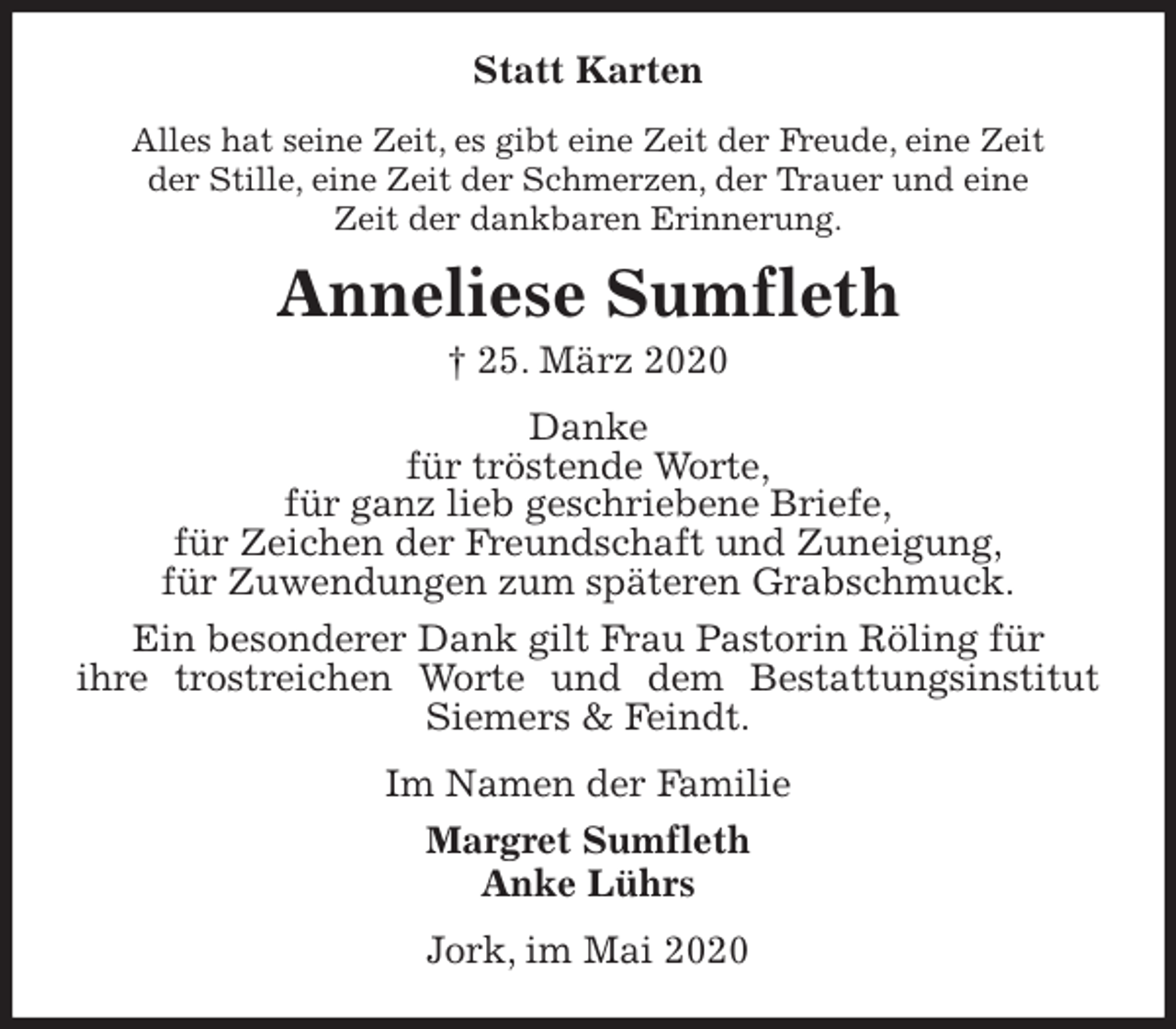 Statt Karten

Alles hat seine Zeit, es gibt eine Zeit der Freude, eine Zeit der Stille, eine Zeit der Schmerzen, der Trauer und eine Zeit der dankbaren Erinnerung.

Anneliese Sumfleth

† 25. März 2020

Danke
für tröstende Worte,
für ganz lieb geschriebene Briefe,
für Zeichen der Freundschaft und Zuneigung,
für Zuwendungen zum späteren Grabschmuck.

Ein besonderer Dank gilt Frau Pastorin Röling für ihre trostreichen Worte und dem Bestattungsinstitut Siemers & Feindt.

Im Namen der Familie

Margret Sumfleth
Anke Lührs

Jork, im Mai 2020